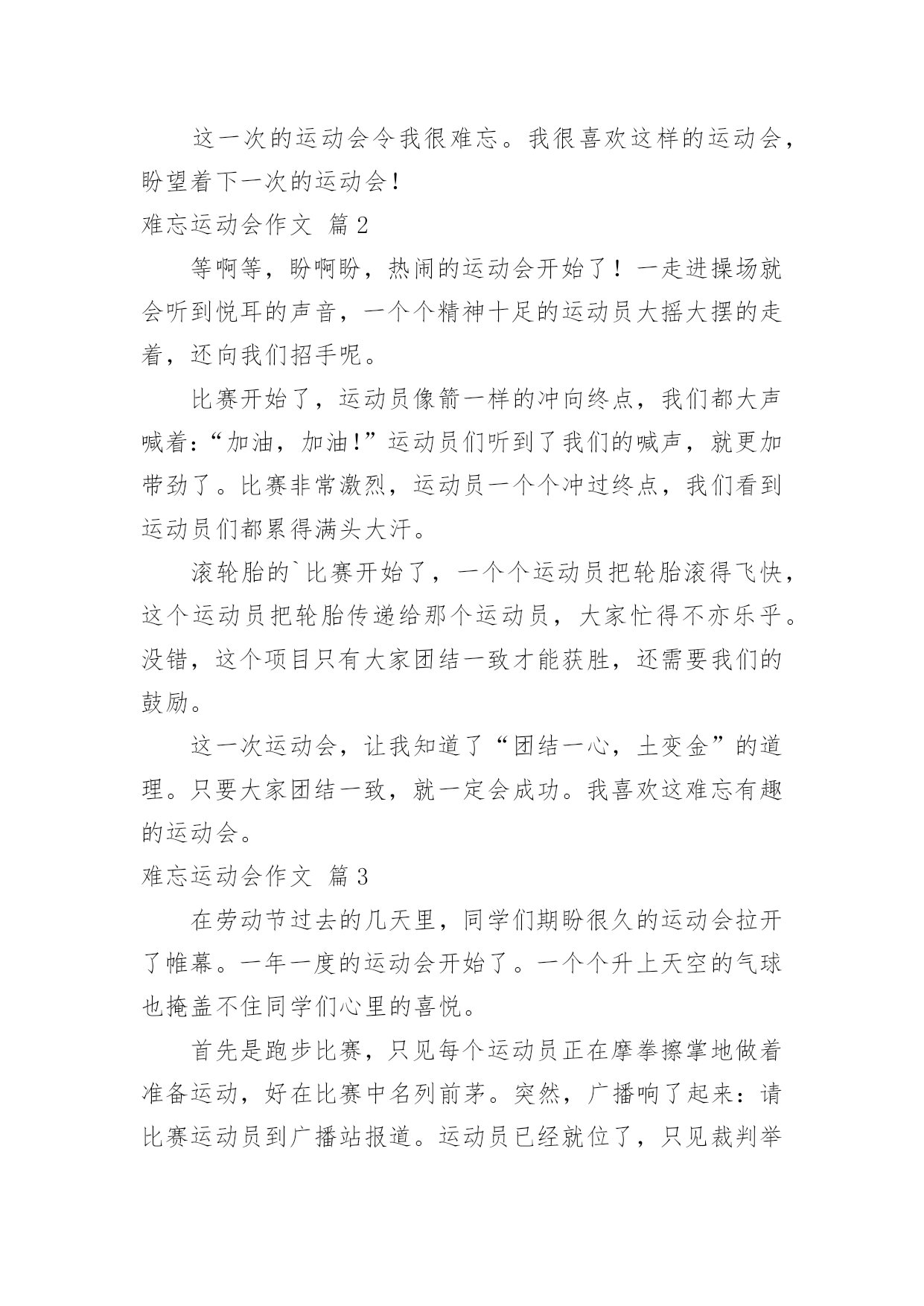 这一次的运动会令我很难忘。我很喜欢这样的运动会，盼望着下一次的运动会！

难忘运动会作文 篇2

等啊等，盼啊盼，热闹的运动会开始了！一走进操场就会听到悦耳的声音，一个个精神十足的运动员大摇大摆的走着，还向我们招手呢。

比赛开始了，运动员像箭一样的冲向终点，我们都大声喊着：“加油，加油！”运动员们听到了我们的喊声，就更加带劲了。比赛非常激烈，运动员一个个冲过终点，我们看到运动员们都累得满头大汗。

滚轮胎的`比赛开始了，一个个运动员把轮胎滚得飞快，这个运动员把轮胎传递给那个运动员，大家忙得不亦乐乎。没错，这个项目只有大家团结一致才能获胜，还需要我们的鼓励。

这一次运动会，让我知道了“团结一心，土变金”的道理。只要大家团结一致，就一定会成功。我喜欢这难忘有趣的运动会。

难忘运动会作文 篇3

在劳动节过去的几天里，同学们期盼很久的运动会拉开了帷幕。一年一度的运动会开始了。一个个升上天空的气球也掩盖不住同学们心里的喜悦。

首先是跑步比赛，只见每个运动员正在摩拳擦掌地做着准备运动，好在比赛中名列前茅。突然，广播响了起来：请比赛运动员到广播站报道。运动员已经就位了，只见裁判举